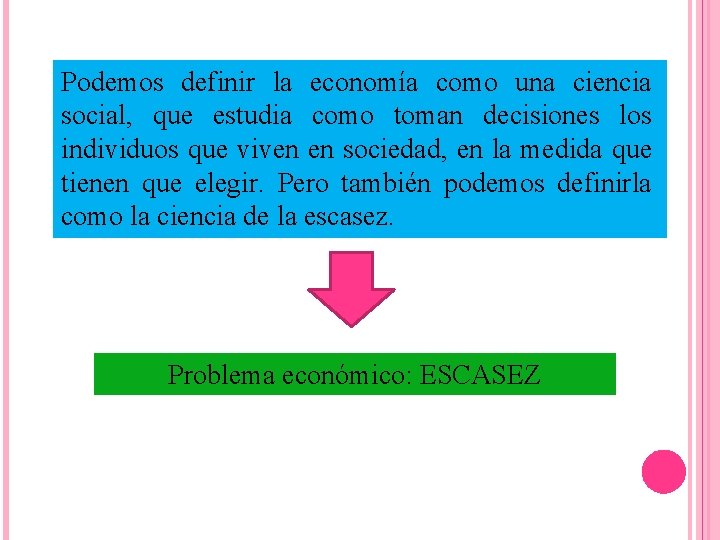 Podemos definir la economía como una ciencia social, que estudia como toman decisiones los individuos que viven en sociedad, en la medida que tienen que elegir. Pero también podemos definirla como la ciencia de la escasez.

Problema económico: ESCASEZ